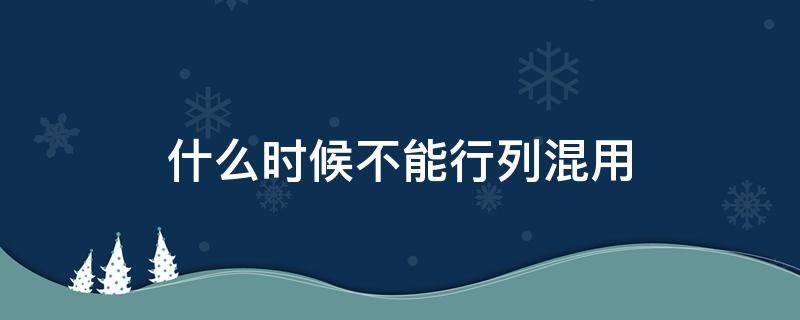 什么时候不能行列混用